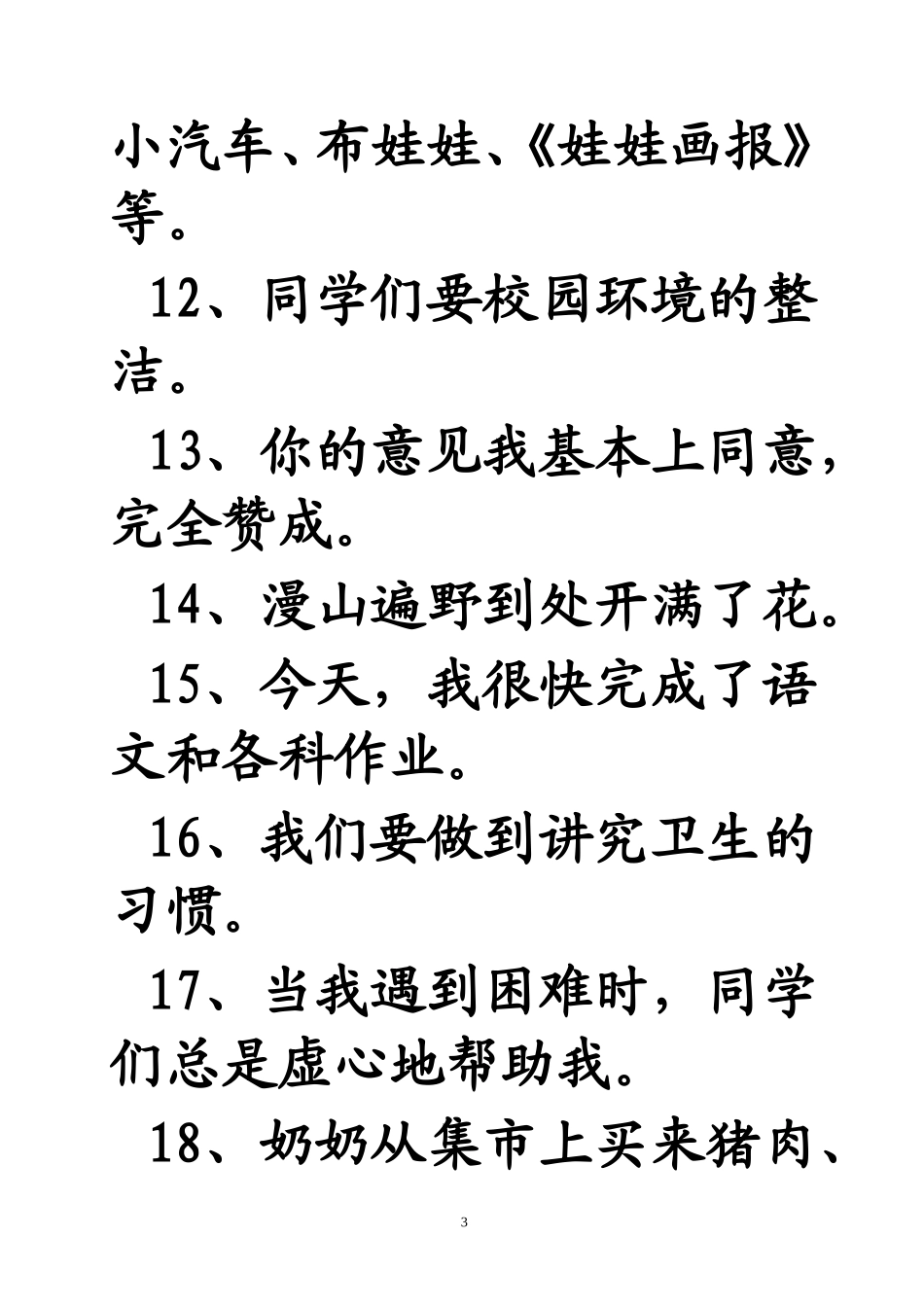 小汽车、布娃娃、《娃娃画报》等。

12、同学们要校园环境的整洁。

13、你的意见我基本上同意，完全赞成。

14、漫山遍野到处开满了花。

15、今天，我很快完成了语文和各科作业。

16、我们要做到讲究卫生的习惯。

17、当我遇到困难时，同学们总是虚心地帮助我。

18、奶奶从集市上买来猪肉、

3